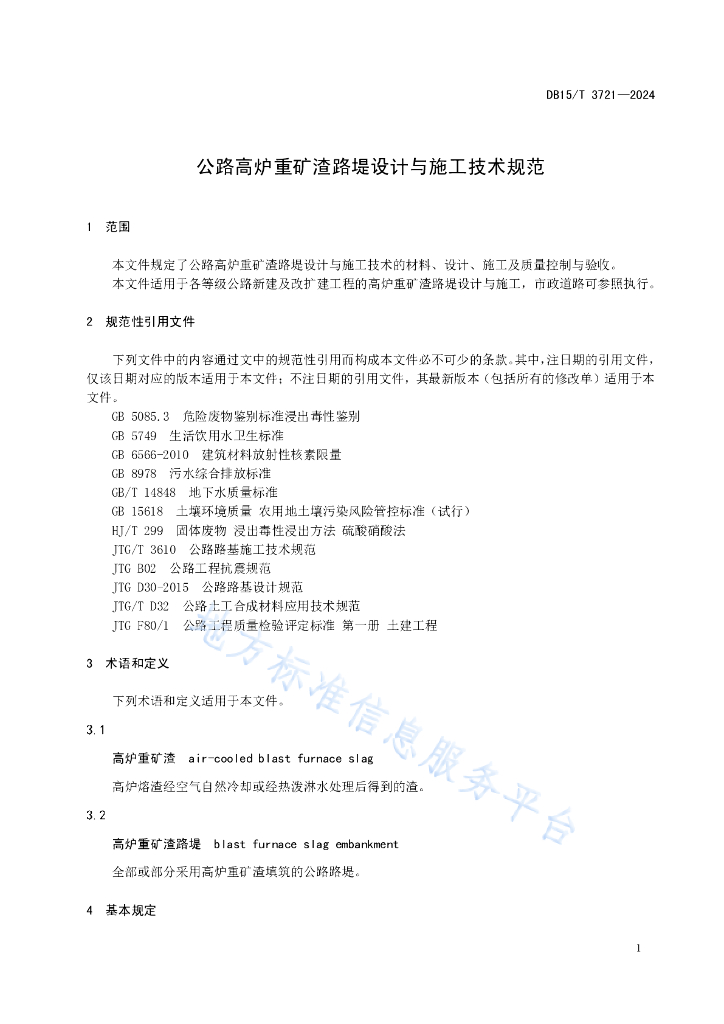 DB15/T 3721—2024

公路高炉重矿渣路堤设计与施工技术规范

1 范围

本文件规定了公路高炉重矿渣路堤设计与施工技术的材料、设计、施工及质量控制与验收。

本文件适用于各等级公路新建及改扩建工程的高炉重矿渣路堤设计与施工，市政道路可参照执行。

2 规范性引用文件

下列文件中的内容通过文中的规范性引用而构成本文件必不可少的条款。其中，注日期的引用文件，仅该日期对应的版本适用于本文件；不注日期的引用文件，其最新版本（包括所有的修改单）适用于本文件。

GB 5085.3 危险废物鉴别标准浸出毒性鉴别
GB 5749 生活饮用水卫生标准
GB 6566-2010 建筑材料放射性核素限量
GB 8978 污水综合排放标准
GB/T 14848 地下水质量标准
GB 15618 土壤环境质量 农用地土壤污染风险管控标准（试行）
HJ/T 299 固体废物 浸出毒性浸出方法 硫酸硝酸法
JTG/T 3610 公路路基施工技术规范
JTG B02 公路工程抗震规范
JTG D30-2015 公路路基设计规范
JTG/T D32 公路土工合成材料应用技术规范
JTG F80/1 公路工程质量检验评定标准 第一册 土建工程

3 术语和定义

下列术语和定义适用于本文件。

3.1

高炉重矿渣 air-cooled blast furnace slag

高炉熔渣经空气自然冷却或经热泼淋水处理后得到的渣。

3.2

高炉重矿渣路堤 blast furnace slag embankment

全部或部分采用高炉重矿渣填筑的公路路堤。

4 基本规定

地方标准信息服务平台

1